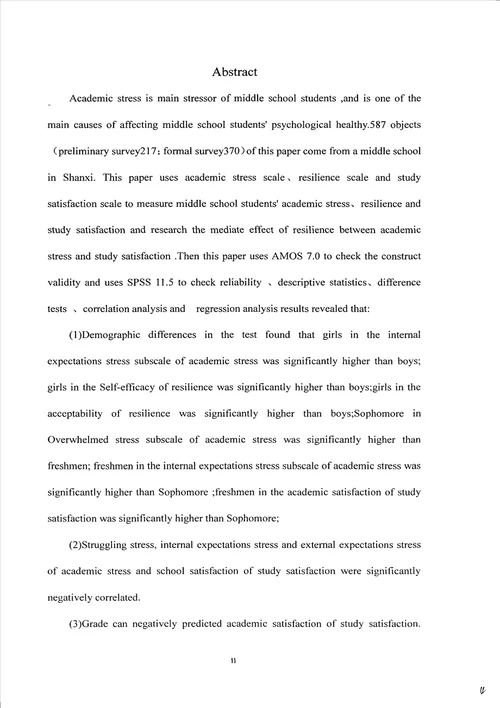 Abstract

Academic stress is main stressor of middle school students ,and is one of the main causes of affecting middle school students' psychological healthy.587 objects （preliminary survey217；formal survey370）of this paper come from a middle school in Shanxi. This paper uses academic stress scale、resilience scale and study satisfaction scale to measure middle school students' academic stress、resilience and study satisfaction and research the mediate effect of resilience between academic stress and study satisfaction .Then this paper uses AMOS 7.0 to check the construct validity and uses SPSS 11.5 to check reliability 、descriptive statistics、difference tests 、correlation analysis and regression analysis results revealed that:

(1)Demographic differences in the test found that girls in the internal expectations stress subscale of academic stress was significantly higher than boys; girls in the Self-efficacy of resilience was significantly higher than boys;girls in the acceptability of resilience was significantly higher than boys;Sophomore in Overwhelmed stress subscale of academic stress was significantly higher than freshmen; freshmen in the internal expectations stress subscale of academic stress was significantly higher than Sophomore ;freshmen in the academic satisfaction of study satisfaction was significantly higher than Sophomore;

(2)Struggling stress, internal expectations stress and external expectations stress of academic stress and school satisfaction of study satisfaction were significantly negatively correlated.

(3)Grade can negatively predicted academic satisfaction of study satisfaction.

II